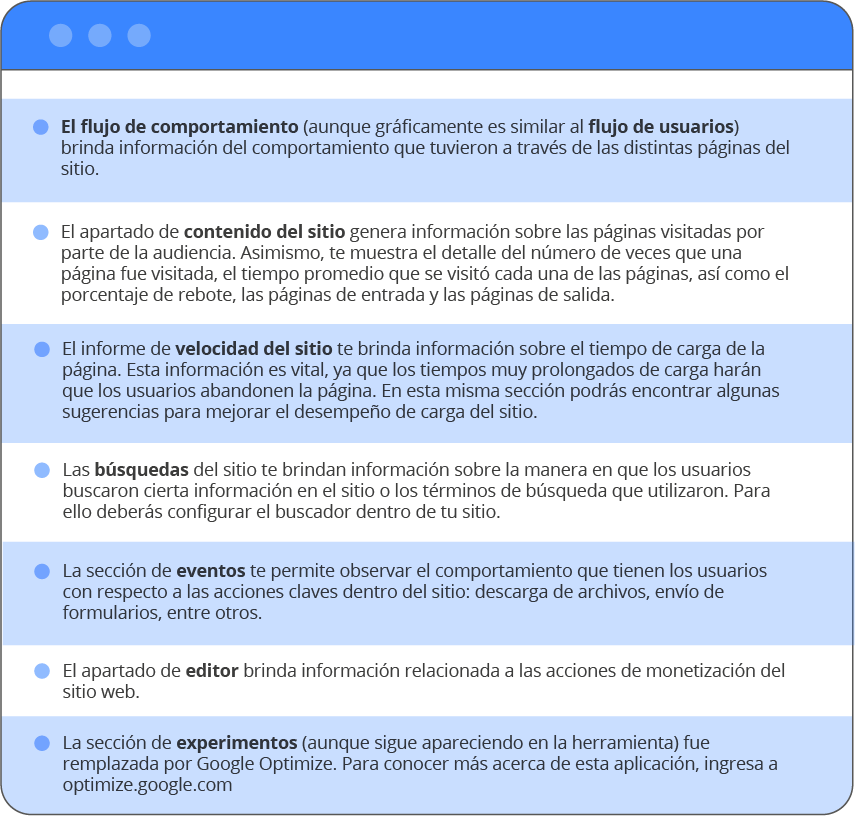 El flujo de comportamiento (aunque gráficamente es similar al flujo de usuarios) brinda información del comportamiento que tuvieron a través de las distintas páginas del sitio.

El apartado de contenido del sitio genera información sobre las páginas visitadas por parte de la audiencia. Asimismo, te muestra el detalle del número de veces que una página fue visitada, el tiempo promedio que se visitó cada una de las páginas, así como el porcentaje de rebote, las páginas de entrada y las páginas de salida.

El informe de velocidad del sitio te brinda información sobre el tiempo de carga de la página. Esta información es vital, ya que los tiempos muy prolongados de carga harán que los usuarios abandonen la página. En esta misma sección podrás encontrar algunas sugerencias para mejorar el desempeño de carga del sitio.

Las búsquedas del sitio te brindan información sobre la manera en que los usuarios buscaron cierta información en el sitio o los términos de búsqueda que utilizaron. Para ello deberás configurar el buscador dentro de tu sitio.

La sección de eventos te permite observar el comportamiento que tienen los usuarios con respecto a las acciones claves dentro del sitio: descarga de archivos, envío de formularios, entre otros.

El apartado de editor brinda información relacionada a las acciones de monetización del sitio web.

La sección de experimentos (aunque sigue apareciendo en la herramienta) fue remplazada por Google Optimize. Para conocer más acerca de esta aplicación, ingresa a optimize.google.com